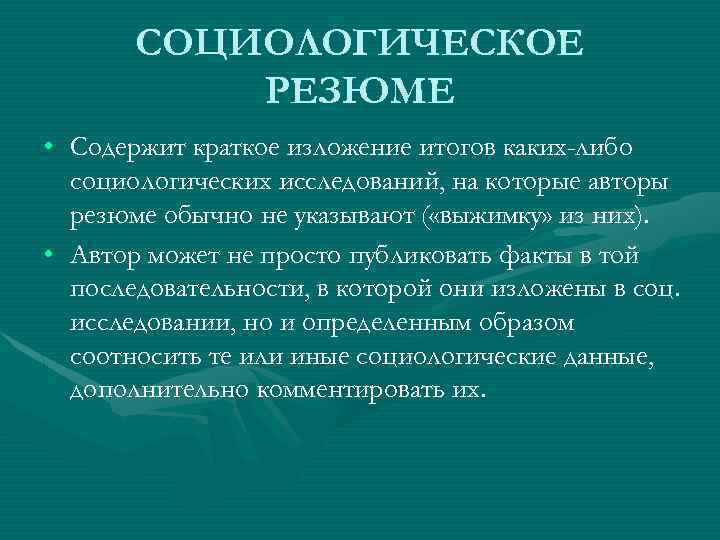 СОЦИОЛОГИЧЕСКОЕ РЕЗЮМЕ

• Содержит краткое изложение итогов каких-либо социологических исследований, на которые авторы резюме обычно не указывают («выжимку» из них).

• Автор может не просто публиковать факты в той последовательности, в которой они изложены в соц. исследовании, но и определенным образом соотносить те или иные социологические данные, дополнительно комментировать их.